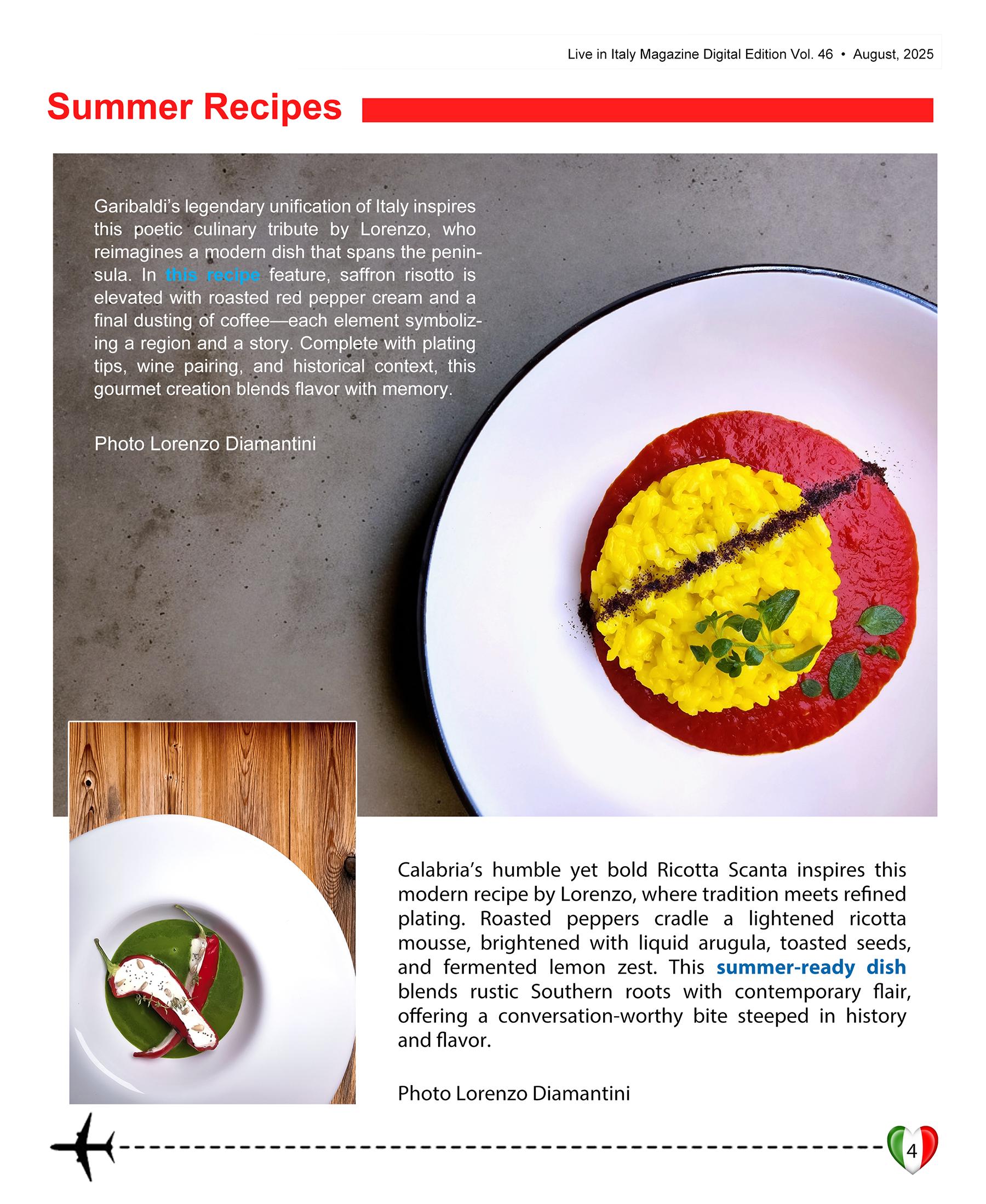 Live in Italy Magazine Digital Edition Vol. 46 • August, 2025

Summer Recipes

Garibaldi's legendary unification of Italy inspires this poetic culinary tribute by Lorenzo, who reimagines a modern dish that spans the peninsula. In this recipe feature, saffron risotto is elevated with roasted red pepper cream and a final dusting of coffee—each element symbolizing a region and a story. Complete with plating tips, wine pairing, and historical context, this gourmet creation blends flavor with memory.

Photo Lorenzo Diamantini

Calabria's humble yet bold Ricotta Scanta inspires this modern recipe by Lorenzo, where tradition meets refined plating. Roasted peppers cradle a lightened ricotta mousse, brightened with liquid arugula, toasted seeds, and fermented lemon zest. This summer-ready dish blends rustic Southern roots with contemporary flair, offering a conversation-worthy bite steeped in history and flavor.

Photo Lorenzo Diamantini

4